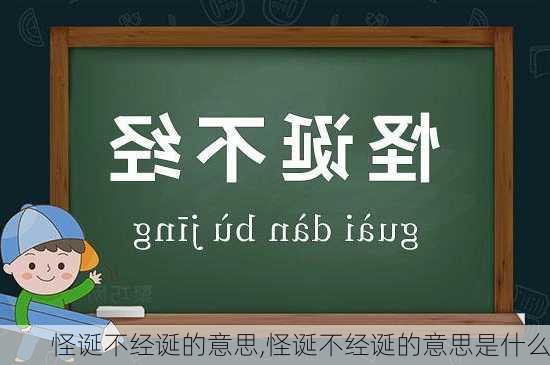 怪诞不经

guài dàn bù jīng

怪诞不经诞的意思,怪诞不经诞的意思是什么